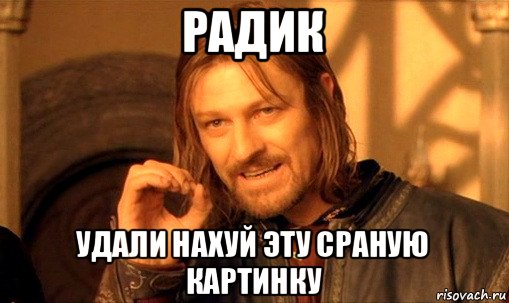 РАДИК

УДАЛИ НАХУЙ ЭТУ СРАНУЮ КАРТИНКУ

risovach.ru